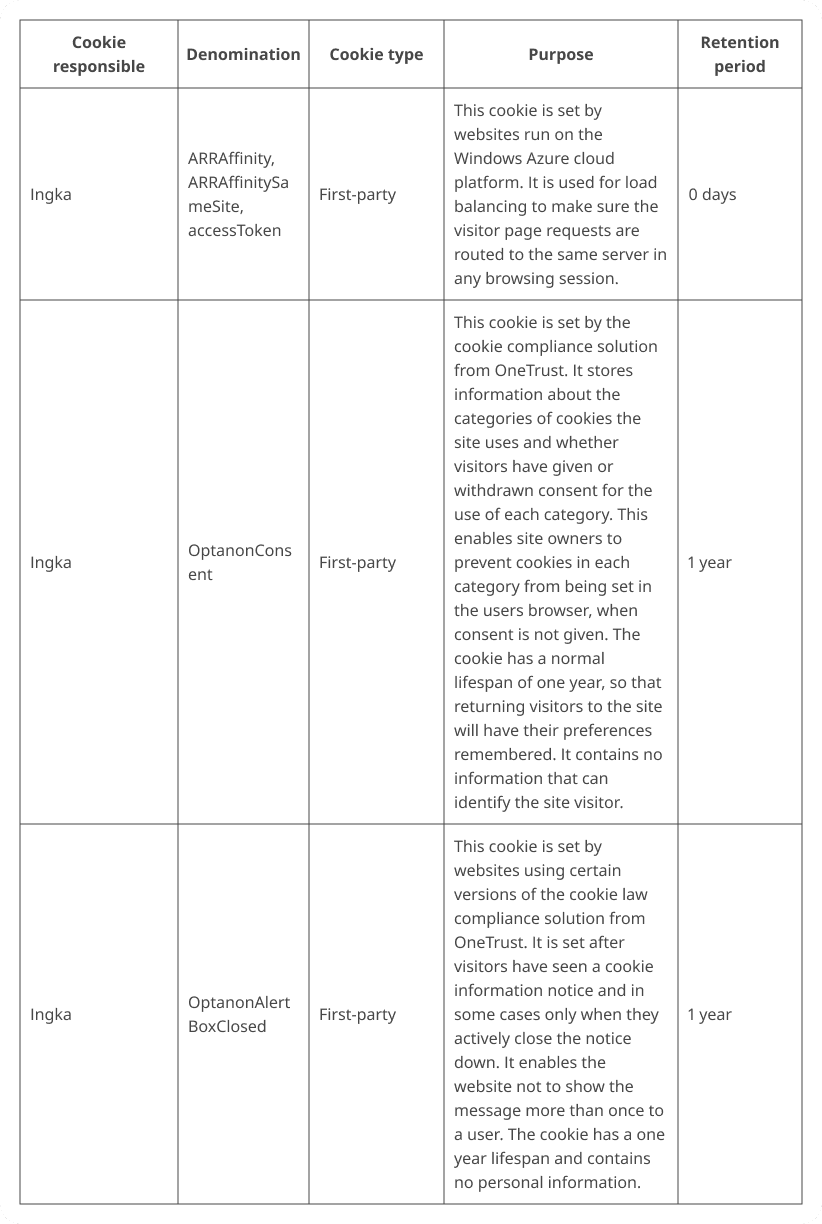 | Cookie responsible | Denomination | Cookie type | Purpose | Retention period |
|---|---|---|---|---|
| Ingka | ARRAffinity, ARRAffinitySameSite, accessToken | First-party | This cookie is set by websites run on the Windows Azure cloud platform. It is used for load balancing to make sure the visitor page requests are routed to the same server in any browsing session. | 0 days |
| Ingka | OptanonConsent | First-party | This cookie is set by the cookie compliance solution from OneTrust. It stores information about the categories of cookies the site uses and whether visitors have given or withdrawn consent for the use of each category. This enables site owners to prevent cookies in each category from being set in the users browser, when consent is not given. The cookie has a normal lifespan of one year, so that returning visitors to the site will have their preferences remembered. It contains no information that can identify the site visitor. | 1 year |
| Ingka | OptanonAlertBoxClosed | First-party | This cookie is set by websites using certain versions of the cookie law compliance solution from OneTrust. It is set after visitors have seen a cookie information notice and in some cases only when they actively close the notice down. It enables the website not to show the message more than once to a user. The cookie has a one year lifespan and contains no personal information. | 1 year |